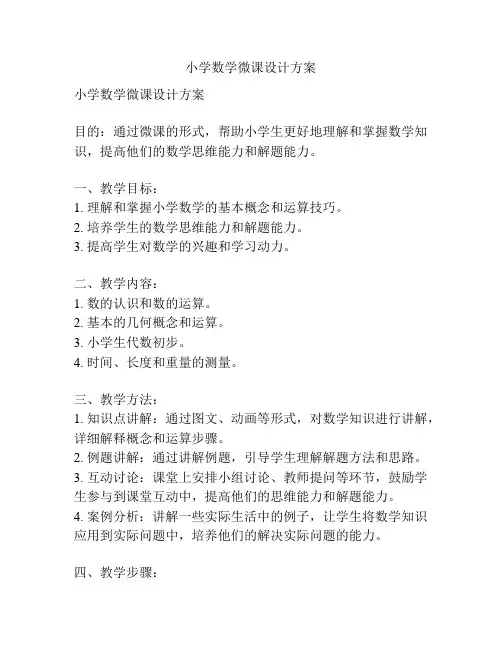 小学数学微课设计方案

小学数学微课设计方案

目的：通过微课的形式，帮助小学生更好地理解和掌握数学知识，提高他们的数学思维能力和解题能力。

一、教学目标：
1. 理解和掌握小学数学的基本概念和运算技巧。
2. 培养学生的数学思维能力和解题能力。
3. 提高学生对数学的兴趣和学习动力。

二、教学内容：
1. 数的认识和数的运算。
2. 基本的几何概念和运算。
3. 小学生代数初步。
4. 时间、长度和重量的测量。

三、教学方法：
1. 知识点讲解：通过图文、动画等形式，对数学知识进行讲解，详细解释概念和运算步骤。
2. 例题讲解：通过讲解例题，引导学生理解解题方法和思路。
3. 互动讨论：课堂上安排小组讨论、教师提问等环节，鼓励学生参与到课堂互动中，提高他们的思维能力和解题能力。
4. 案例分析：讲解一些实际生活中的例子，让学生将数学知识应用到实际问题中，培养他们的解决实际问题的能力。

四、教学步骤：